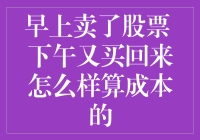 早上卖了股票下午又买回来怎么样算成本的